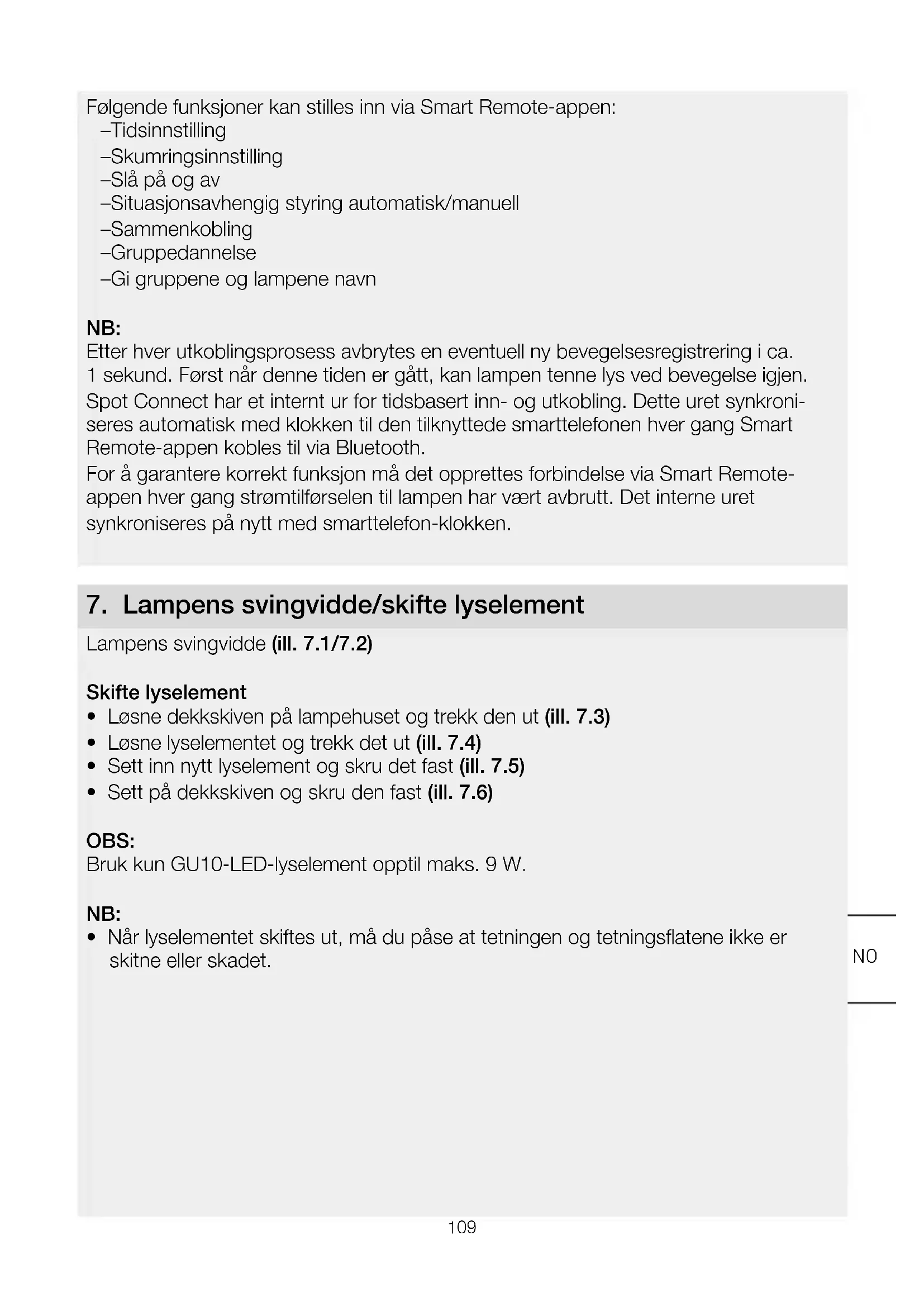 Følgende funksjoner kan stilles inn via Smart Remote-appen:
–Tidsinnstilling
–Skumringsinnstilling
–Slå på og av
–Situasjonsavhengig styring automatisk/manuell
–Sammenkobling
–Gruppedannelse
–Gi gruppene og lampene navn

NB:
Etter hver utkoblingsprosess avbrytes en eventuell ny bevegelsesregistrering i ca. 1 sekund. Først når denne tiden er gått, kan lampen tenne lys ved bevegelse igjen.
Spot Connect har et internt ur for tidsbasert inn- og utkobling. Dette uret synkroniseres automatisk med klokken til den tilknyttede smarttelefonen hver gang Smart Remote-appen kobles til via Bluetooth.
For å garantere korrekt funksjon må det opprettes forbindelse via Smart Remote-appen hver gang strømtilførselen til lampen har vært avbrutt. Det interne uret synkroniseres på nytt med smarttelefon-klokken.

7. Lampens svingvidde/skifte lyselement

Lampens svingvidde (ill. 7.1/7.2)

Skifte lyselement
• Løsne dekkskiven på lampehuset og trekk den ut (ill. 7.3)
• Løsne lyselementet og trekk det ut (ill. 7.4)
• Sett inn nytt lyselement og skru det fast (ill. 7.5)
• Sett på dekkskiven og skru den fast (ill. 7.6)

OBS:
Bruk kun GU10-LED-lyselement opptil maks. 9 W.

NB:
• Når lyselementet skiftes ut, må du påse at tetningen og tetningsflatene ikke er skitne eller skadet.

NO

109